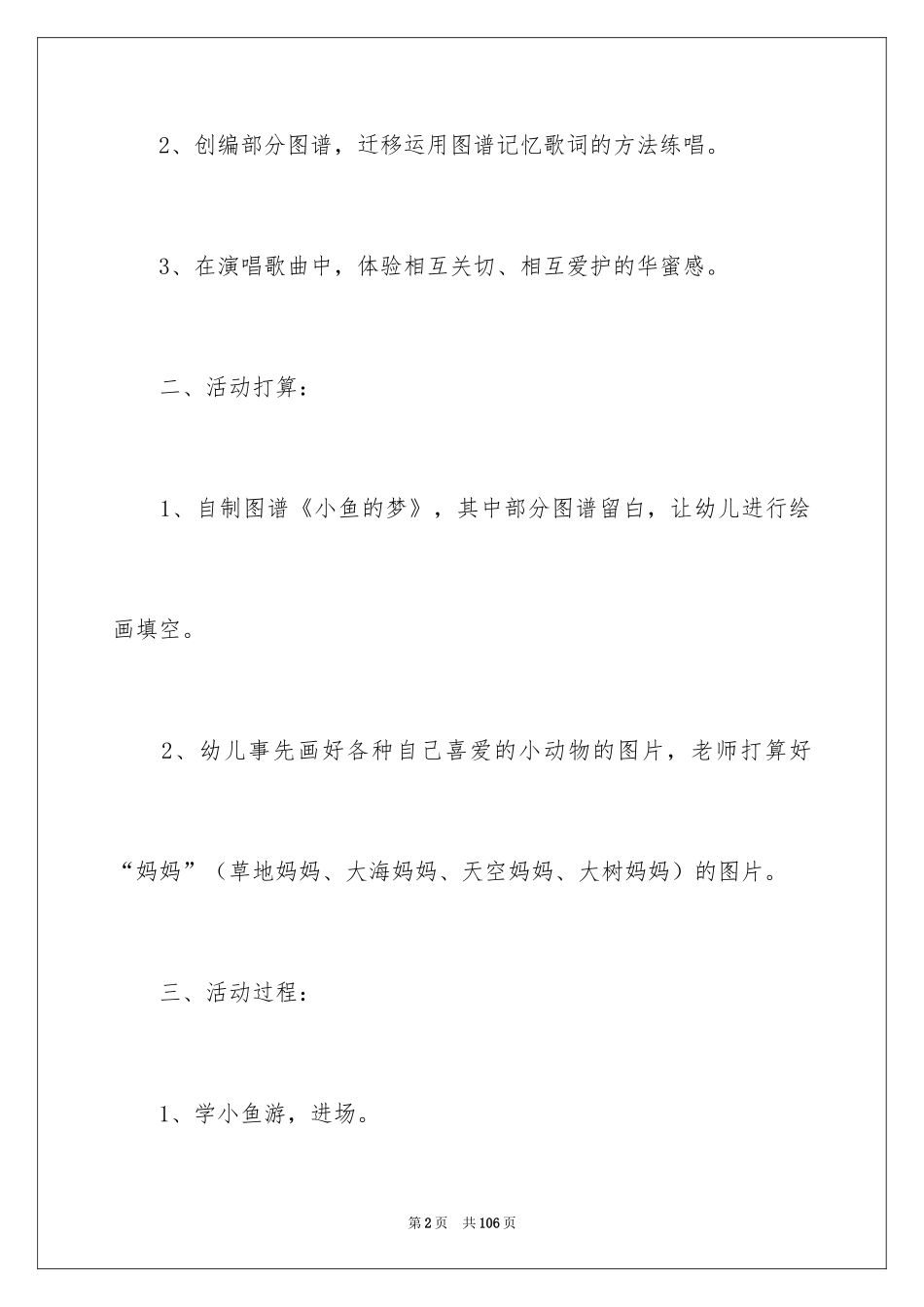 2、创编部分图谱，迁移运用图谱记忆歌词的方法练唱。

3、在演唱歌曲中，体验相互关切、相互爱护的华蜜感。

二、活动打算：

1、自制图谱《小鱼的梦》，其中部分图谱留白，让幼儿进行绘画填空。

2、幼儿事先画好各种自己喜爱的小动物的图片，老师打算好“妈妈”（草地妈妈、大海妈妈、天空妈妈、大树妈妈）的图片。

三、活动过程：

1、学小鱼游，进场。

第2页　共106页